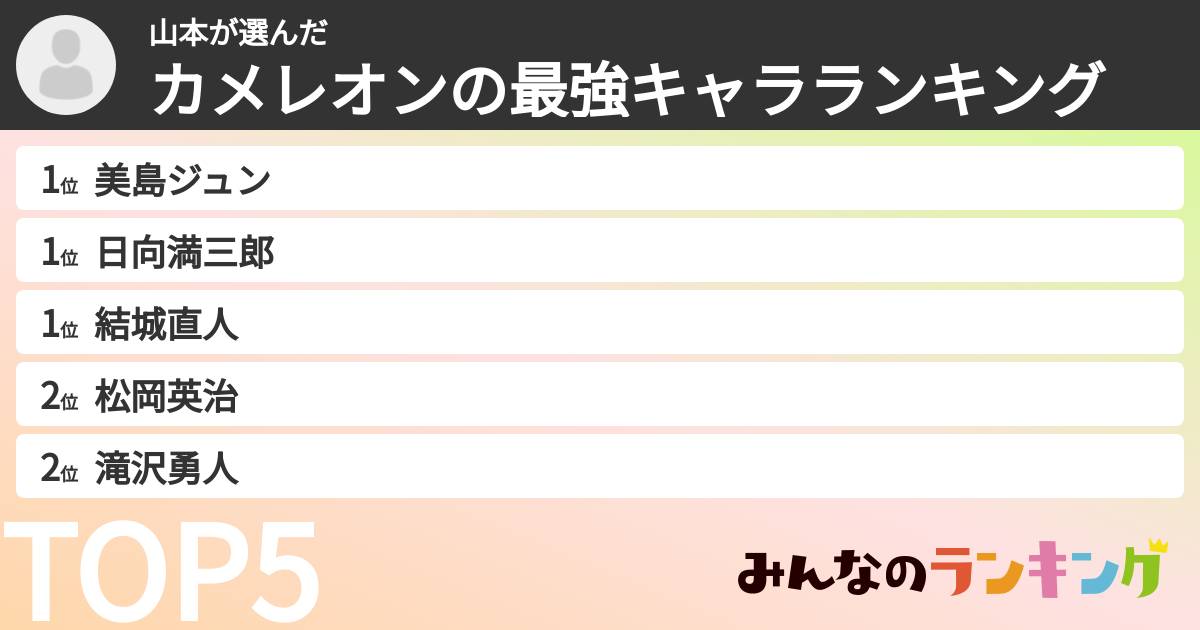 山本が選んだ
カメレオンの最強キャラランキング

1位 美島ジュン

1位 日向満三郎

1位 結城直人

2位 松岡英治

2位 滝沢勇人

TOP5

みんなのランキング